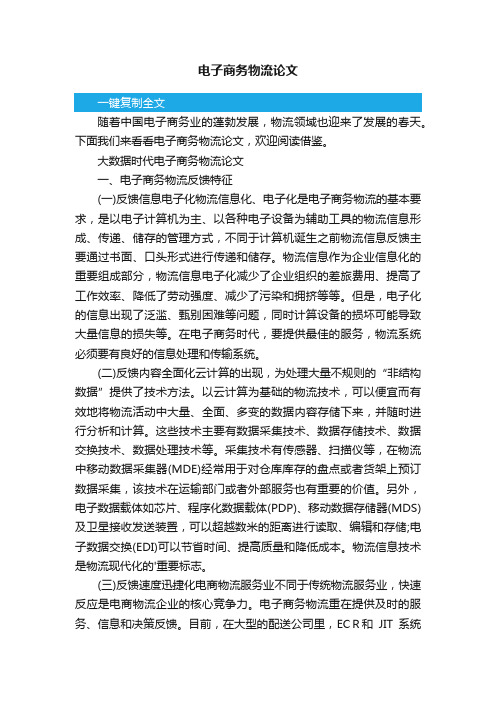 电子商务物流论文

一键复制全文

随着中国电子商务业的蓬勃发展，物流领域也迎来了发展的春天。下面我们来看看电子商务物流论文，欢迎阅读借鉴。

大数据时代电子商务物流论文

一、电子商务物流反馈特征

(一)反馈信息电子化物流信息化、电子化是电子商务物流的基本要求，是以电子计算机为主、以各种电子设备为辅助工具的物流信息形成、传递、储存的管理方式，不同于计算机诞生之前物流信息反馈主要通过书面、口头形式进行传递和储存。物流信息作为企业信息化的重要组成部分，物流信息电子化减少了企业组织的差旅费用、提高了工作效率、降低了劳动强度、减少了污染和拥挤等等。但是，电子化的信息出现了泛滥、甄别困难等问题，同时计算设备的损坏可能导致大量信息的损失等。在电子商务时代，要提供最佳的服务，物流系统必须要有良好的信息处理和传输系统。

(二)反馈内容全面化云计算的出现，为处理大量不规则的“非结构数据”提供了技术方法。以云计算为基础的物流技术，可以便宜而有效地将物流活动中大量、全面、多变的数据内容存储下来，并随时进行分析和计算。这些技术主要有数据采集技术、数据存储技术、数据交换技术、数据处理技术等。采集技术有传感器、扫描仪等，在物流中移动数据采集器(MDE)经常用于对仓库库存的盘点或者货架上预订数据采集，该技术在运输部门或者外部服务也有重要的价值。另外，电子数据载体如芯片、程序化数据载体(PDP)、移动数据存储器(MDS)及卫星接收发送装置，可以超越数米的距离进行读取、编辑和存储;电子数据交换(EDI)可以节省时间、提高质量和降低成本。物流信息技术是物流现代化的'重要标志。

(三)反馈速度迅捷化电商物流服务业不同于传统物流服务业，快速反应是电商物流企业的核心竞争力。电子商务物流重在提供及时的服务、信息和决策反馈。目前，在大型的配送公司里，ECR和 JIT 系统